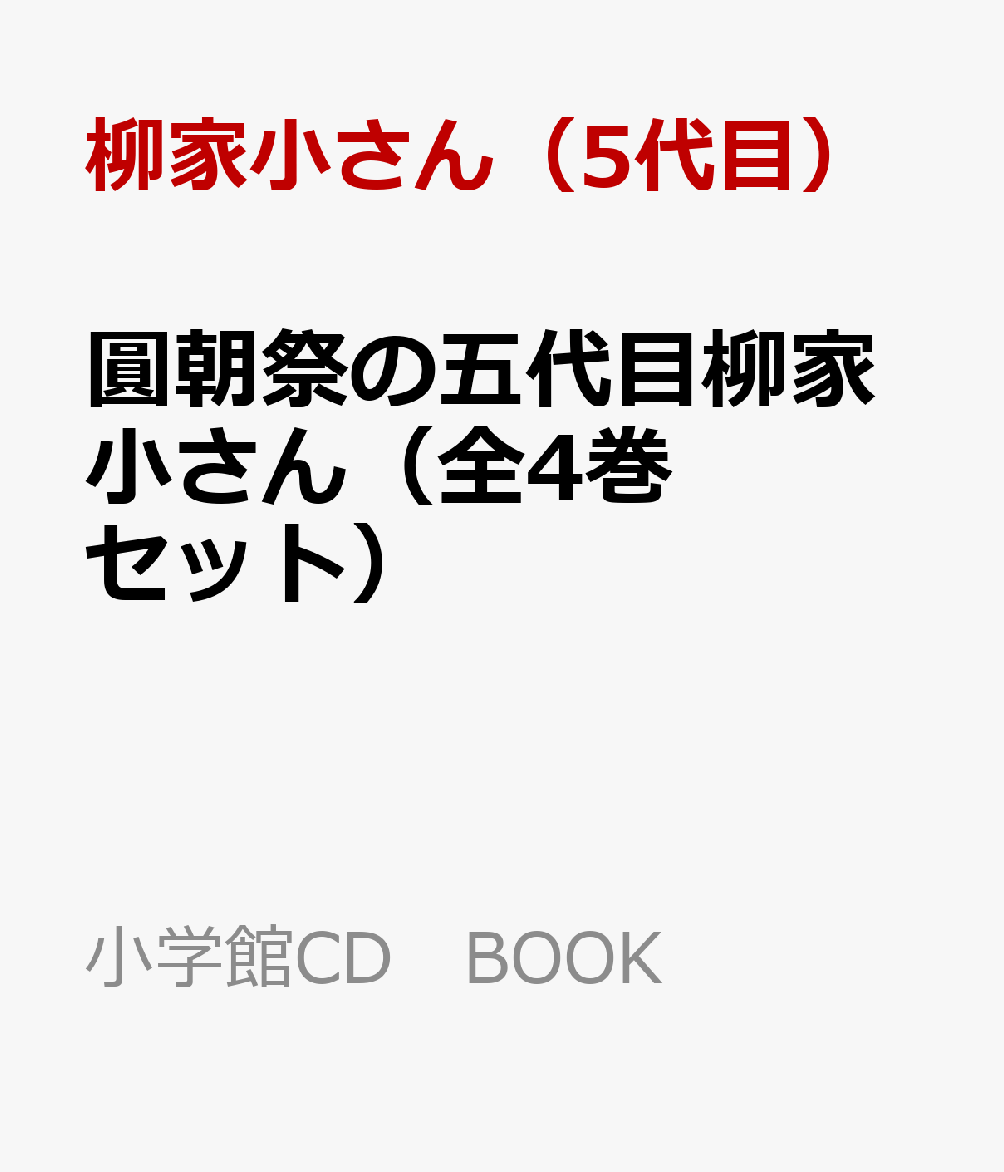 柳家小さん（5代目）

圓朝祭の五代目柳家小さん（全4巻セット）

小学館CD　BOOK